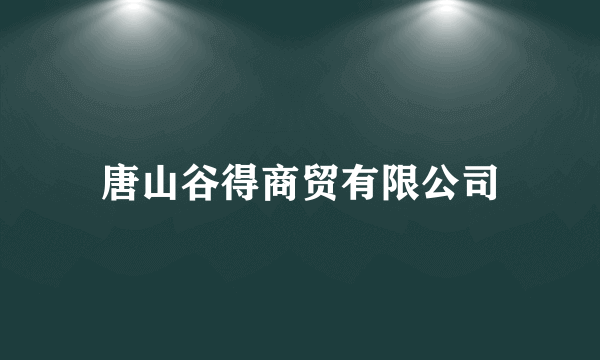 唐山谷得商贸有限公司